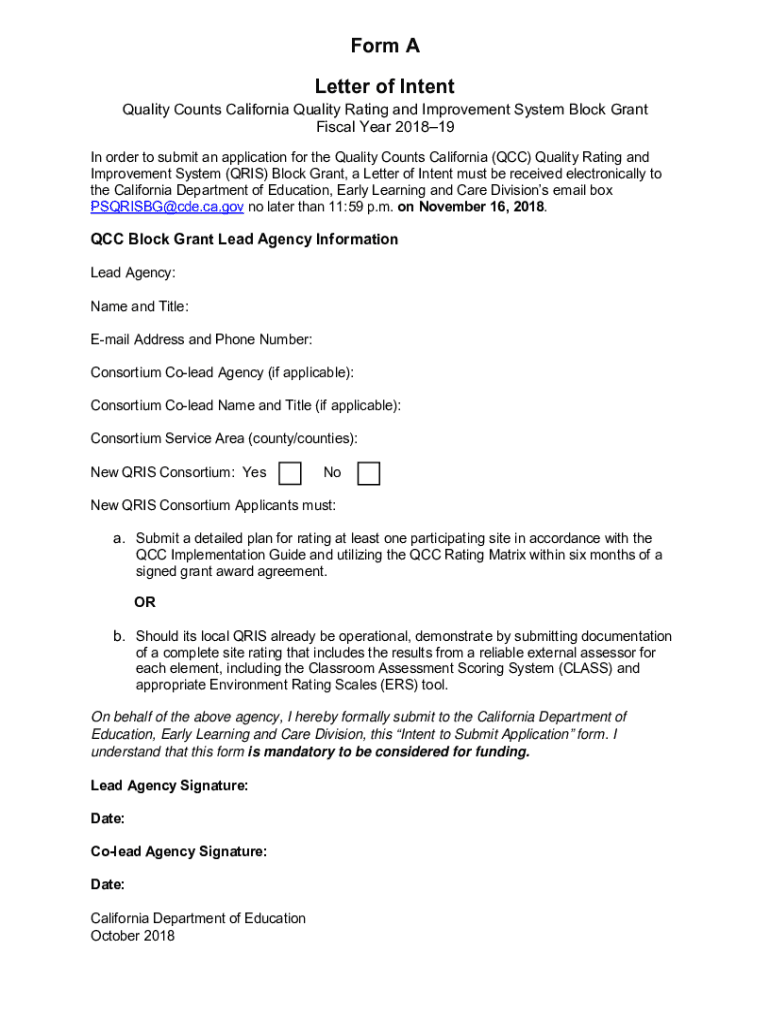 Form A

Letter of Intent

Quality Counts California Quality Rating and Improvement System Block Grant
Fiscal Year 2018–19

In order to submit an application for the Quality Counts California (QCC) Quality Rating and Improvement System (QRIS) Block Grant, a Letter of Intent must be received electronically to the California Department of Education, Early Learning and Care Division's email box PSQRISBG@cde.ca.gov no later than 11:59 p.m. on November 16, 2018.

QCC Block Grant Lead Agency Information

Lead Agency:

Name and Title:

E-mail Address and Phone Number:

Consortium Co-lead Agency (if applicable):

Consortium Co-lead Name and Title (if applicable):

Consortium Service Area (county/counties):

New QRIS Consortium: Yes No

New QRIS Consortium Applicants must:

a. Submit a detailed plan for rating at least one participating site in accordance with the QCC Implementation Guide and utilizing the QCC Rating Matrix within six months of a signed grant award agreement.

OR

b. Should its local QRIS already be operational, demonstrate by submitting documentation of a complete site rating that includes the results from a reliable external assessor for each element, including the Classroom Assessment Scoring System (CLASS) and appropriate Environment Rating Scales (ERS) tool.

On behalf of the above agency, I hereby formally submit to the California Department of Education, Early Learning and Care Division, this "Intent to Submit Application" form. I understand that this form is mandatory to be considered for funding.

Lead Agency Signature:

Date:

Co-lead Agency Signature:

Date:

California Department of Education
October 2018